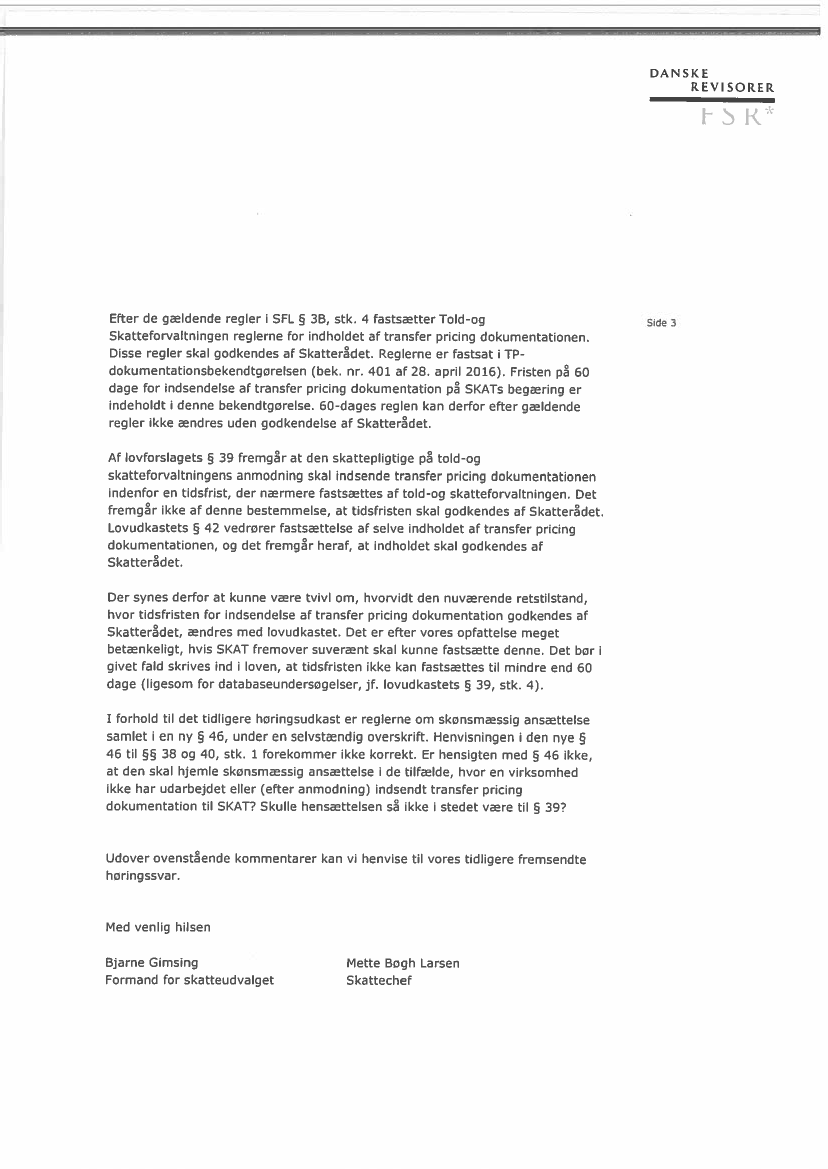 DANSKE
REVISORER
FSR*

Side 3

Efter de gældende regler i SFL § 3B, stk. 4 fastsætter Told-og Skatteforvaltningen reglerne for indholdet af transfer pricing dokumentationen. Disse regler skal godkendes af Skatterådet. Reglerne er fastsat i TP-dokumentationsbekendtgørelsen (bek. nr. 401 af 28. april 2016). Fristen på 60 dage for indsendelse af transfer pricing dokumentation på SKATs begæring er indeholdt i denne bekendtgørelse. 60-dages reglen kan derfor efter gældende regler ikke ændres uden godkendelse af Skatterådet.

Af lovforslagets § 39 fremgår at den skattepligtige på told-og skatteforvaltningens anmodning skal indsende transfer pricing dokumentationen indenfor en tidsfrist, der nærmere fastsættes af told-og skatteforvaltningen. Det fremgår ikke af denne bestemmelse, at tidsfristen skal godkendes af Skatterådet. Lovudkastets § 42 vedrører fastsættelse af selve indholdet af transfer pricing dokumentationen, og det fremgår heraf, at indholdet skal godkendes af Skatterådet.

Der synes derfor at kunne være tvivl om, hvorvidt den nuværende retstilstand, hvor tidsfristen for indsendelse af transfer pricing dokumentation godkendes af Skatterådet, ændres med lovudkastet. Det er efter vores opfattelse meget betænkeligt, hvis SKAT fremover suverænt skal kunne fastsætte denne. Det bør i givet fald skrives ind i loven, at tidsfristen ikke kan fastsættes til mindre end 60 dage (ligesom for databaseundersøgelser, jf. lovudkastets § 39, stk. 4).

I forhold til det tidligere høringsudkast er reglerne om skønsmæssig ansættelse samlet i en ny § 46, under en selvstændig overskrift. Henvisningen i den nye § 46 til §§ 38 og 40, stk. 1 forekommer ikke korrekt. Er hensigten med § 46 ikke, at den skal hjemle skønsmæssig ansættelse i de tilfælde, hvor en virksomhed ikke har udarbejdet eller (efter anmodning) indsendt transfer pricing dokumentation til SKAT? Skulle hensættelsen så ikke i stedet være til § 39?

Udover ovenstående kommentarer kan vi henvise til vores tidligere fremsendte høringssvar.

Med venlig hilsen

Bjarne Gimsing
Formand for skatteudvalget

Mette Bøgh Larsen
Skattechef